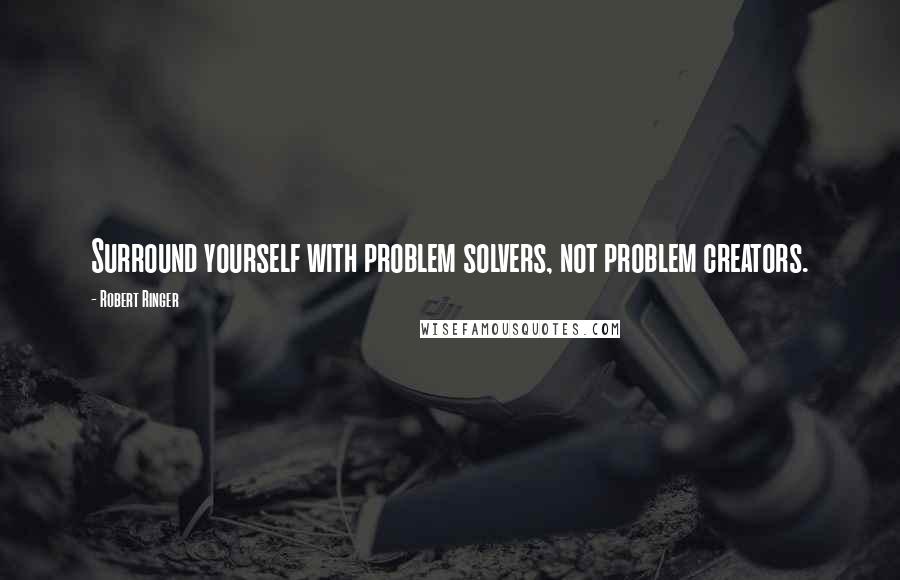 Surround yourself with problem solvers, not problem creators.

- Robert Ringer

WISEFAMOUSQUOTES.COM